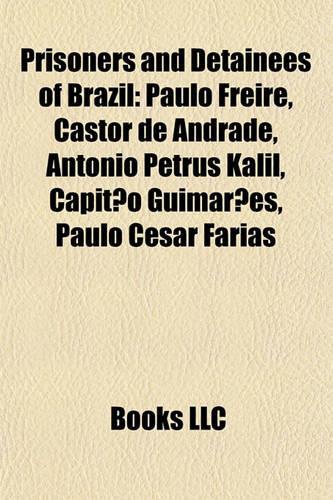 Prisoners and Detainees of Brazil: Paulo Freire, Castor de Andrade, Antonio Petrus Kalil, Capit?o Guimar?es, Paulo Cesar Farias

Books LLC